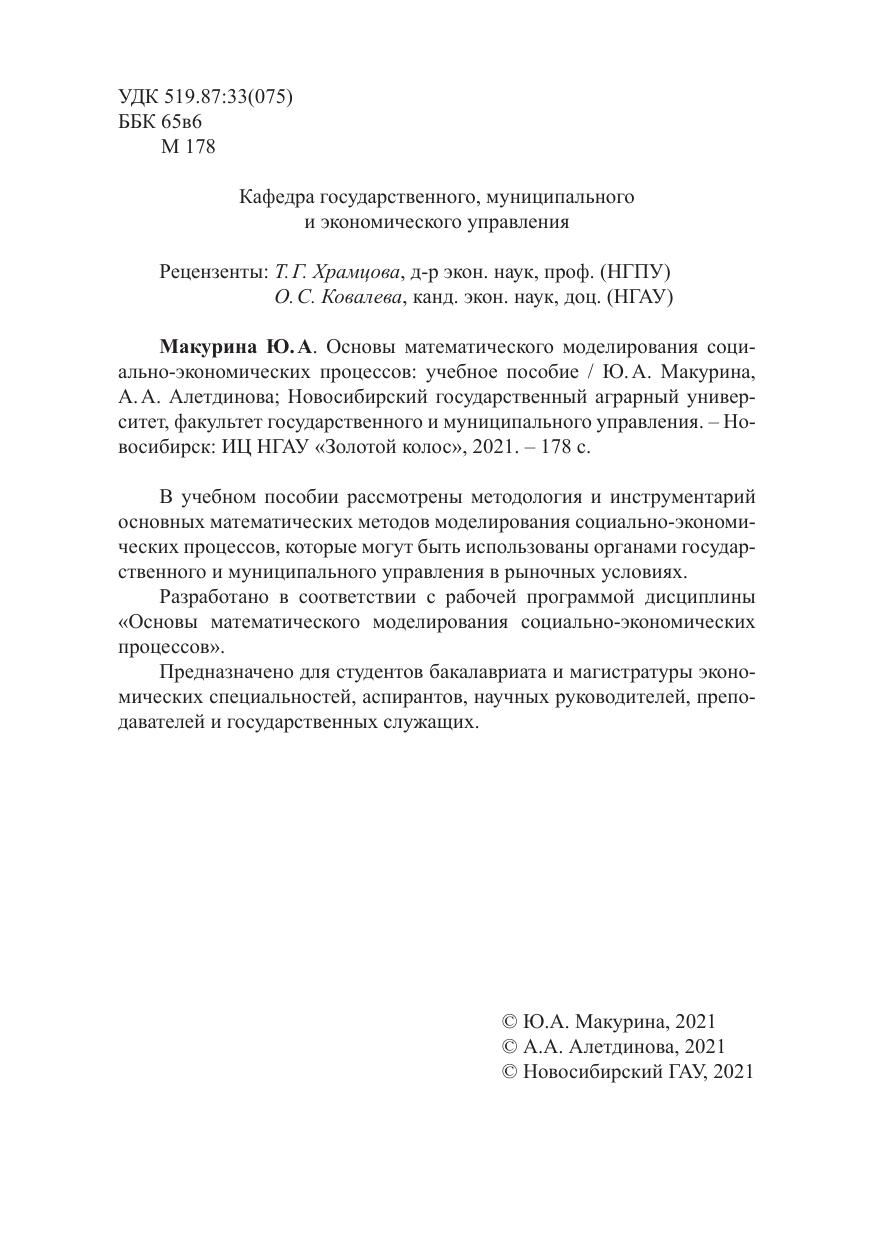 УДК 519.87:33(075)
ББК 65в6
М 178

Кафедра государственного, муниципального и экономического управления

Рецензенты: Т. Г. Храмцова, д-р экон. наук, проф. (НГПУ)
О. С. Ковалева, канд. экон. наук, доц. (НГАУ)

Макурина Ю. А. Основы математического моделирования социально-экономических процессов: учебное пособие / Ю. А. Макурина, А. А. Алетдинова; Новосибирский государственный аграрный университет, факультет государственного и муниципального управления. – Новосибирск: ИЦ НГАУ «Золотой колос», 2021. – 178 с.

В учебном пособии рассмотрены методология и инструментарий основных математических методов моделирования социально-экономических процессов, которые могут быть использованы органами государственного и муниципального управления в рыночных условиях.

Разработано в соответствии с рабочей программой дисциплины «Основы математического моделирования социально-экономических процессов».

Предназначено для студентов бакалавриата и магистратуры экономических специальностей, аспирантов, научных руководителей, преподавателей и государственных служащих.

© Ю.А. Макурина, 2021
© А.А. Алетдинова, 2021
© Новосибирский ГАУ, 2021